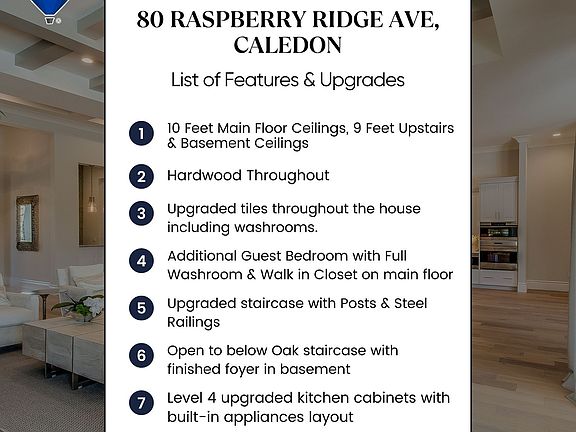 80 RASPBERRY RIDGE AVE, CALEDON

List of Features & Upgrades

1 10 Feet Main Floor Ceilings, 9 Feet Upstairs & Basement Ceilings

2 Hardwood Throughout

3 Upgraded tiles throughout the house including washrooms.

4 Additional Guest Bedroom with Full Washroom & Walk in Closet on main floor

5 Upgraded staircase with Posts & Steel Railings

6 Open to below Oak staircase with finished foyer in basement

7 Level 4 upgraded kitchen cabinets with built-in appliances layout